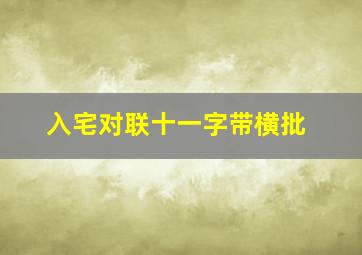 入宅对联十一字带横批